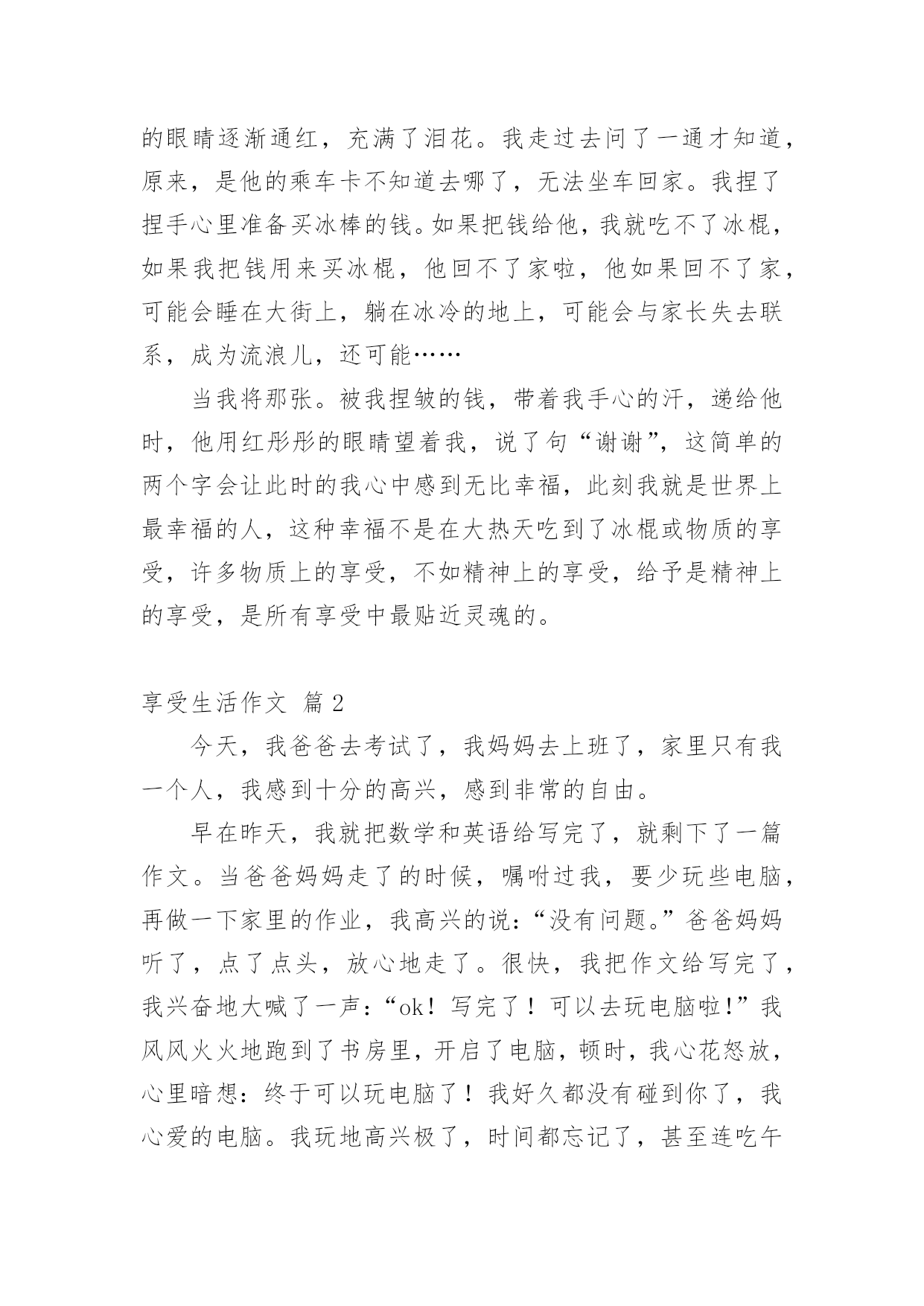 的眼睛逐渐通红，充满了泪花。我走过去问了一通才知道，原来，是他的乘车卡不知道去哪了，无法坐车回家。我捏了捏手心里准备买冰棒的钱。如果把钱给他，我就吃不了冰棍，如果我把钱用来买冰棍，他回不了家啦，他如果回不了家，可能会睡在大街上，躺在冰冷的地上，可能会与家长失去联系，成为流浪儿，还可能……

当我将那张。被我捏皱的钱，带着我手心的汗，递给他时，他用红彤彤的眼睛望着我，说了句“谢谢”，这简单的两个字会让此时的我心中感到无比幸福，此刻我就是世界上最幸福的人，这种幸福不是在大热天吃到了冰棍或物质的享受，许多物质上的享受，不如精神上的享受，给予是精神上的享受，是所有享受中最贴近灵魂的。

享受生活作文 篇 2

今天，我爸爸去考试了，我妈妈去上班了，家里只有我一个人，我感到十分的高兴，感到非常的自由。

早在昨天，我就把数学和英语给写完了，就剩下了一篇作文。当爸爸妈妈走了的时候，嘱咐过我，要少玩些电脑，再做一下家里的作业，我高兴的说：“没有问题。”爸爸妈妈听了，点了点头，放心地走了。很快，我把作文给写完了，我兴奋地大喊了一声：“ok！写完了！可以去玩电脑啦!”我风风火火地跑到了书房里，开启了电脑，顿时，我心花怒放，心里暗想：终于可以玩电脑了！我好久都没有碰到你了，我心爱的电脑。我玩地高兴极了，时间都忘记了，甚至连吃午